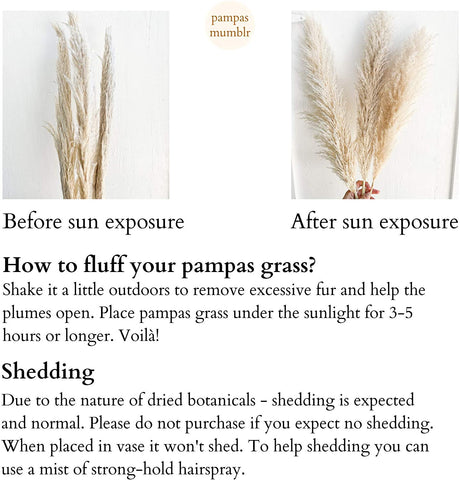 pampas mumblr

Before sun exposure

After sun exposure

How to fluff your pampas grass?
Shake it a little outdoors to remove excessive fur and help the plumes open. Place pampas grass under the sunlight for 3-5 hours or longer. Voilà!

Shedding
Due to the nature of dried botanicals - shedding is expected and normal. Please do not purchase if you expect no shedding. When placed in vase it won't shed. To help shedding you can use a mist of strong-hold hairspray.